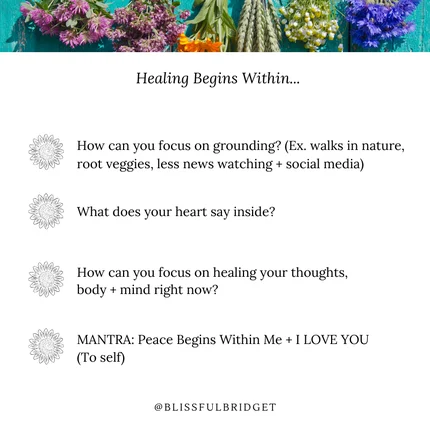 Healing Begins Within...

How can you focus on grounding? (Ex. walks in nature, root veggies, less news watching + social media)

What does your heart say inside?

How can you focus on healing your thoughts, body + mind right now?

MANTRA: Peace Begins Within Me + I LOVE YOU (To self)

@BLISSFULBRIDGET